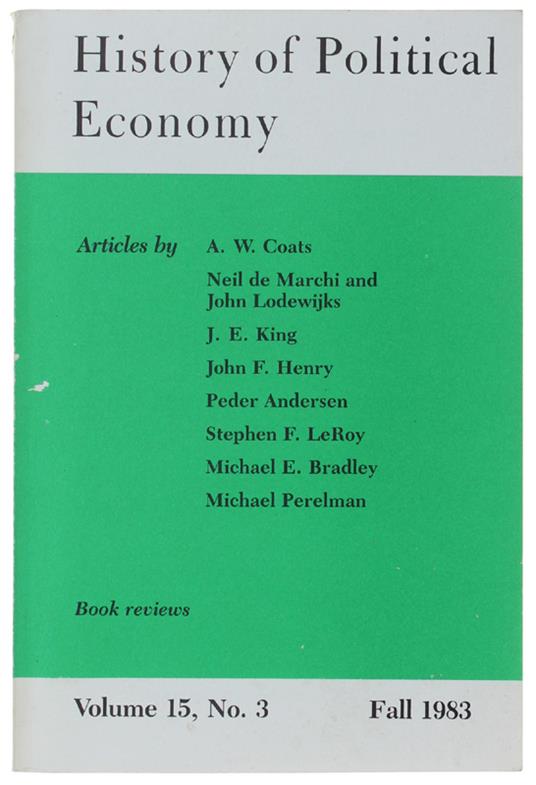 History of Political Economy

Articles by A. W. Coats

Neil de Marchi and John Lodewijks

J. E. King

John F. Henry

Peder Andersen

Stephen F. LeRoy

Michael E. Bradley

Michael Perelman

Book reviews

Volume 15, No. 3 Fall 1983